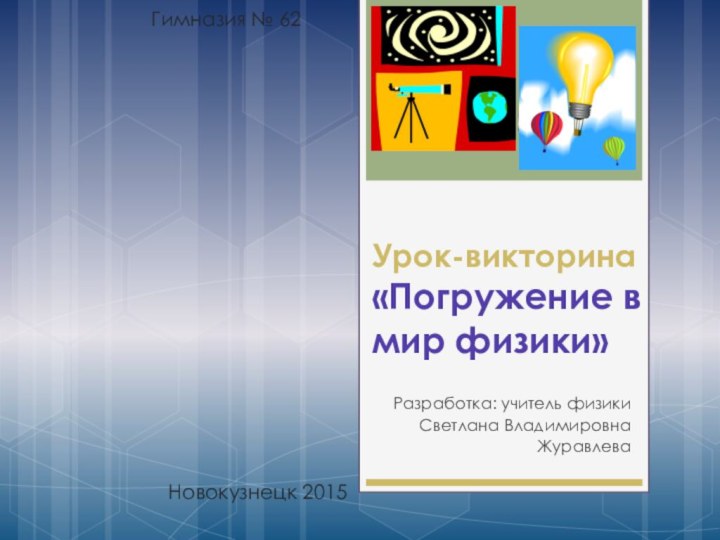 Гимназия № 62

Урок-викторина «Погружение в мир физики»

Разработка: учитель физики Светлана Владимировна Журавлева

Новокузнецк 2015